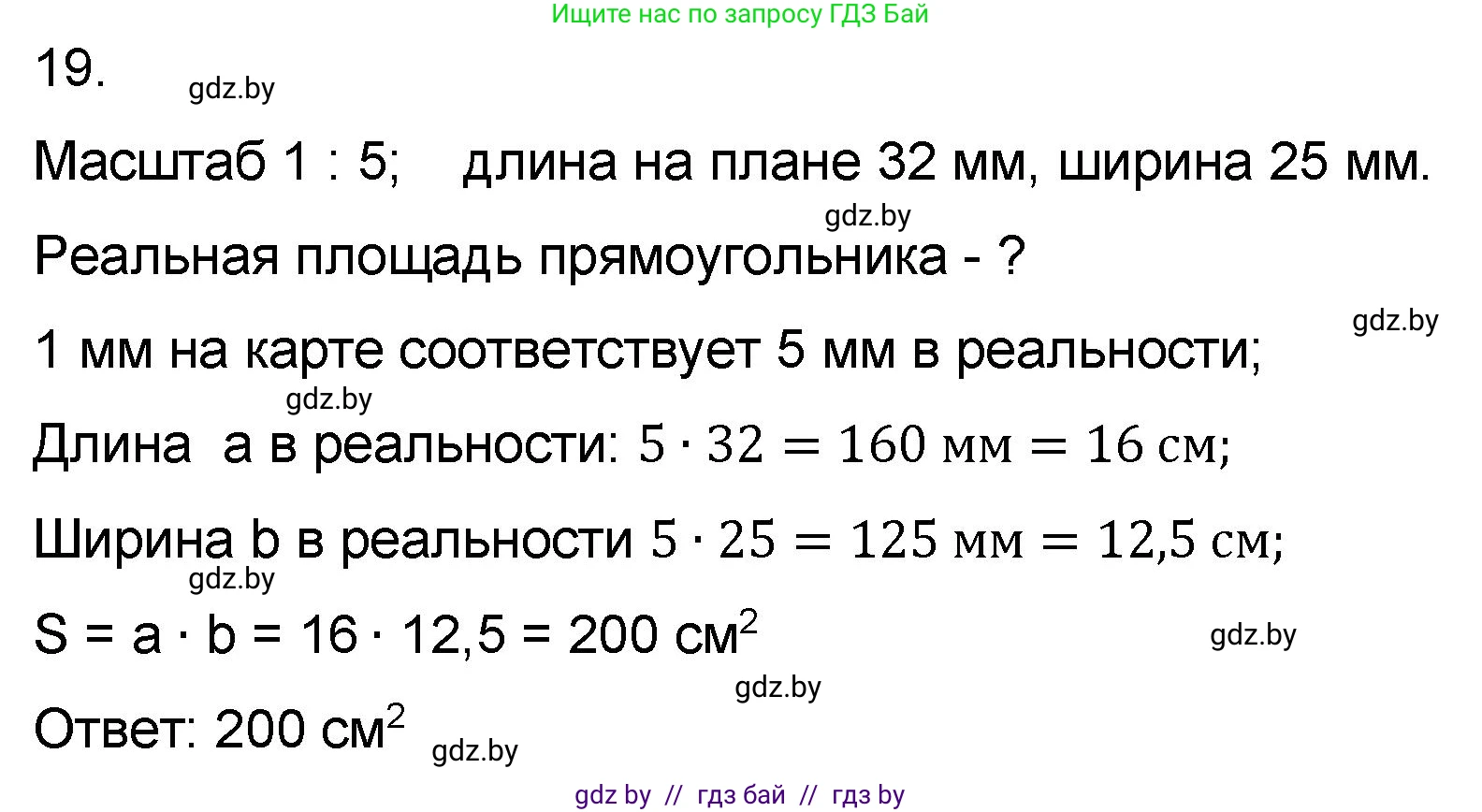 Ищите нас по запросу ГДЗ Бай

19. gdz.by

Масштаб 1 : 5; длина на плане 32 мм, ширина 25 мм.

gdz.by

Реальная площадь прямоугольника - ?

gdz.by

1 мм на карте соответствует 5 мм в реальности;

gdz.by

Длина a в реальности: $5 \cdot 32 = 160$ мм $= 16$ см;

Ширина b в реальности $5 \cdot 25 = 125$ мм $= 12,5$ см;

gdz.by

S = a · b = 16 · 12,5 = 200 см$^2$ gdz.by

gdz.by

Ответ: 200 см$^2$ gdz.by

gdz by // гдз бай // гдз by